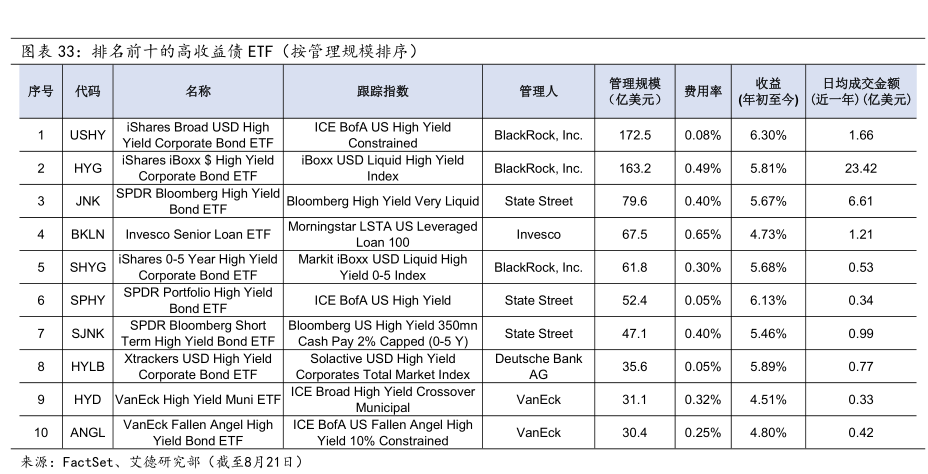 图表 33：排名前十的高收益债 ETF（按管理规模排序）

| 序号 | 代码 | 名称 | 跟踪指数 | 管理人 | 管理规模（亿美元） | 费用率 | 收益(年初至今) | 日均成交金额(近一年)(亿美元) |
|---|---|---|---|---|---|---|---|---|
| 1 | USHY | iShares Broad USD High Yield Corporate Bond ETF | ICE BofA US High Yield Constrained | BlackRock, Inc. | 172.5 | 0.08% | 6.30% | 1.66 |
| 2 | HYG | iShares iBoxx $ High Yield Corporate Bond ETF | iBoxx USD Liquid High Yield Index | BlackRock, Inc. | 163.2 | 0.49% | 5.81% | 23.42 |
| 3 | JNK | SPDR Bloomberg High Yield Bond ETF | Bloomberg High Yield Very Liquid | State Street | 79.6 | 0.40% | 5.67% | 6.61 |
| 4 | BKLN | Invesco Senior Loan ETF | Morningstar LSTA US Leveraged Loan 100 | Invesco | 67.5 | 0.65% | 4.73% | 1.21 |
| 5 | SHYG | iShares 0-5 Year High Yield Corporate Bond ETF | Markit iBoxx USD Liquid High Yield 0-5 Index | BlackRock, Inc. | 61.8 | 0.30% | 5.68% | 0.53 |
| 6 | SPHY | SPDR Portfolio High Yield Bond ETF | ICE BofA US High Yield | State Street | 52.4 | 0.05% | 6.13% | 0.34 |
| 7 | SJNK | SPDR Bloomberg Short Term High Yield Bond ETF | Bloomberg US High Yield 350mn Cash Pay 2% Capped (0-5 Y) | State Street | 47.1 | 0.40% | 5.46% | 0.99 |
| 8 | HYLB | Xtrackers USD High Yield Corporate Bond ETF | Solactive USD High Yield Corporates Total Market Index | Deutsche Bank AG | 35.6 | 0.05% | 5.89% | 0.77 |
| 9 | HYD | VanEck High Yield Muni ETF | ICE Broad High Yield Crossover Municipal | VanEck | 31.1 | 0.32% | 4.51% | 0.33 |
| 10 | ANGL | VanEck Fallen Angel High Yield Bond ETF | ICE BofA US Fallen Angel High Yield 10% Constrained | VanEck | 30.4 | 0.25% | 4.80% | 0.42 |

来源：FactSet、艾德研究部（截至8月21日）